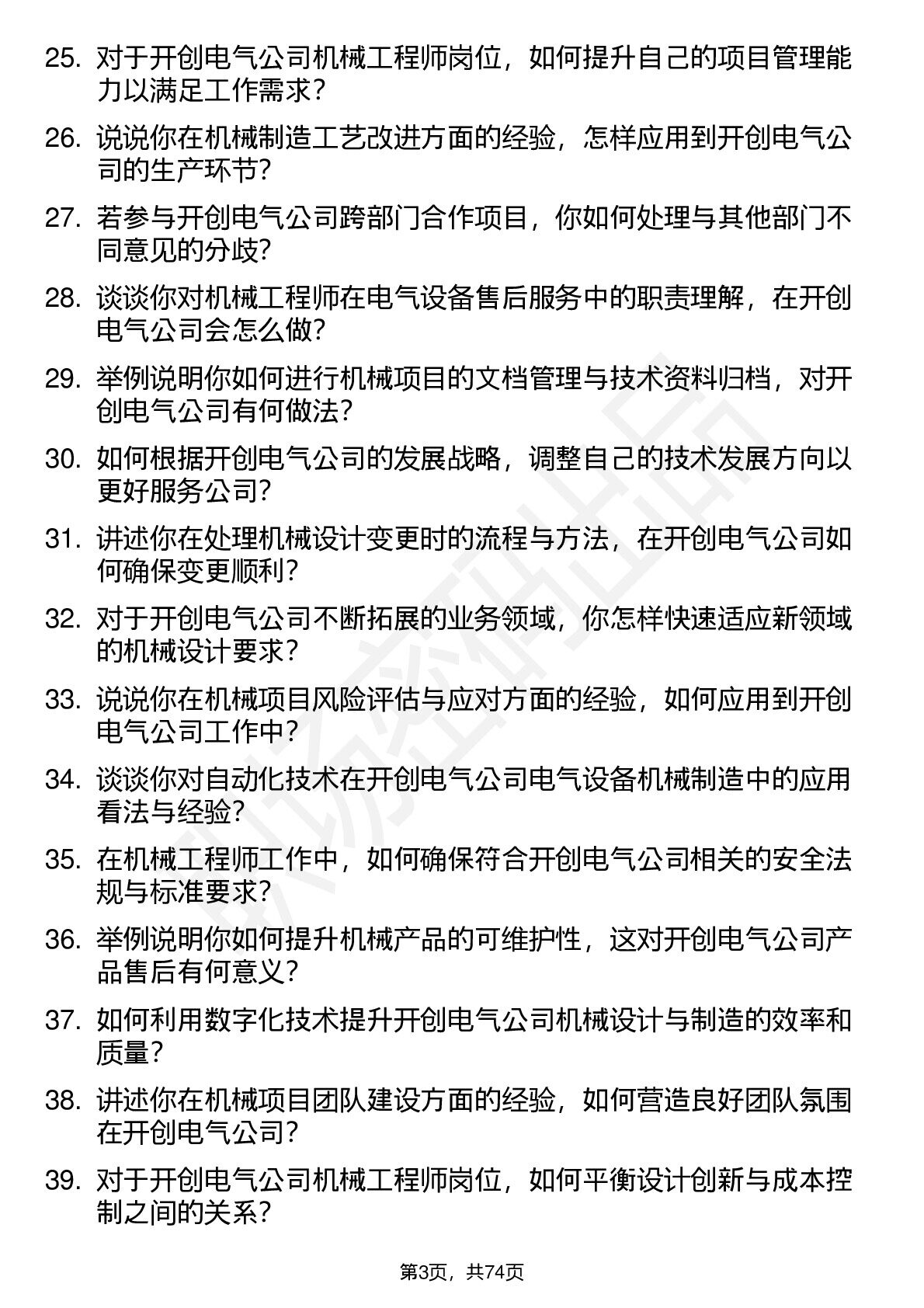 25. 对于开创电气公司机械工程师岗位，如何提升自己的项目管理能力以满足工作需求？

26. 说说你在机械制造工艺改进方面的经验，怎样应用到开创电气公司的生产环节？

27. 若参与开创电气公司跨部门合作项目，你如何处理与其他部门不同意见的分歧？

28. 谈谈你对机械工程师在电气设备售后服务中的职责理解，在开创电气公司会怎么做？

29. 举例说明你如何进行机械项目的文档管理与技术资料归档，对开创电气公司有何做法？

30. 如何根据开创电气公司的发展战略，调整自己的技术发展方向以更好服务公司？

31. 讲述你在处理机械设计变更时的流程与方法，在开创电气公司如何确保变更顺利？

32. 对于开创电气公司不断拓展的业务领域，你怎样快速适应新领域的机械设计要求？

33. 说说你在机械项目风险评估与应对方面的经验，如何应用到开创电气公司工作中？

34. 谈谈你对自动化技术在开创电气公司电气设备机械制造中的应用看法与经验？

35. 在机械工程师工作中，如何确保符合开创电气公司相关的安全法规与标准要求？

36. 举例说明你如何提升机械产品的可维护性，这对开创电气公司产品售后有何意义？

37. 如何利用数字化技术提升开创电气公司机械设计与制造的效率和质量？

38. 讲述你在机械项目团队建设方面的经验，如何营造良好团队氛围在开创电气公司？

39. 对于开创电气公司机械工程师岗位，如何平衡设计创新与成本控制之间的关系？

第3页，共74页